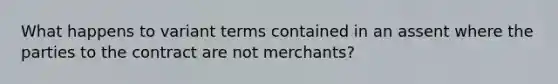 What happens to variant terms contained in an assent where the parties to the contract are not merchants?